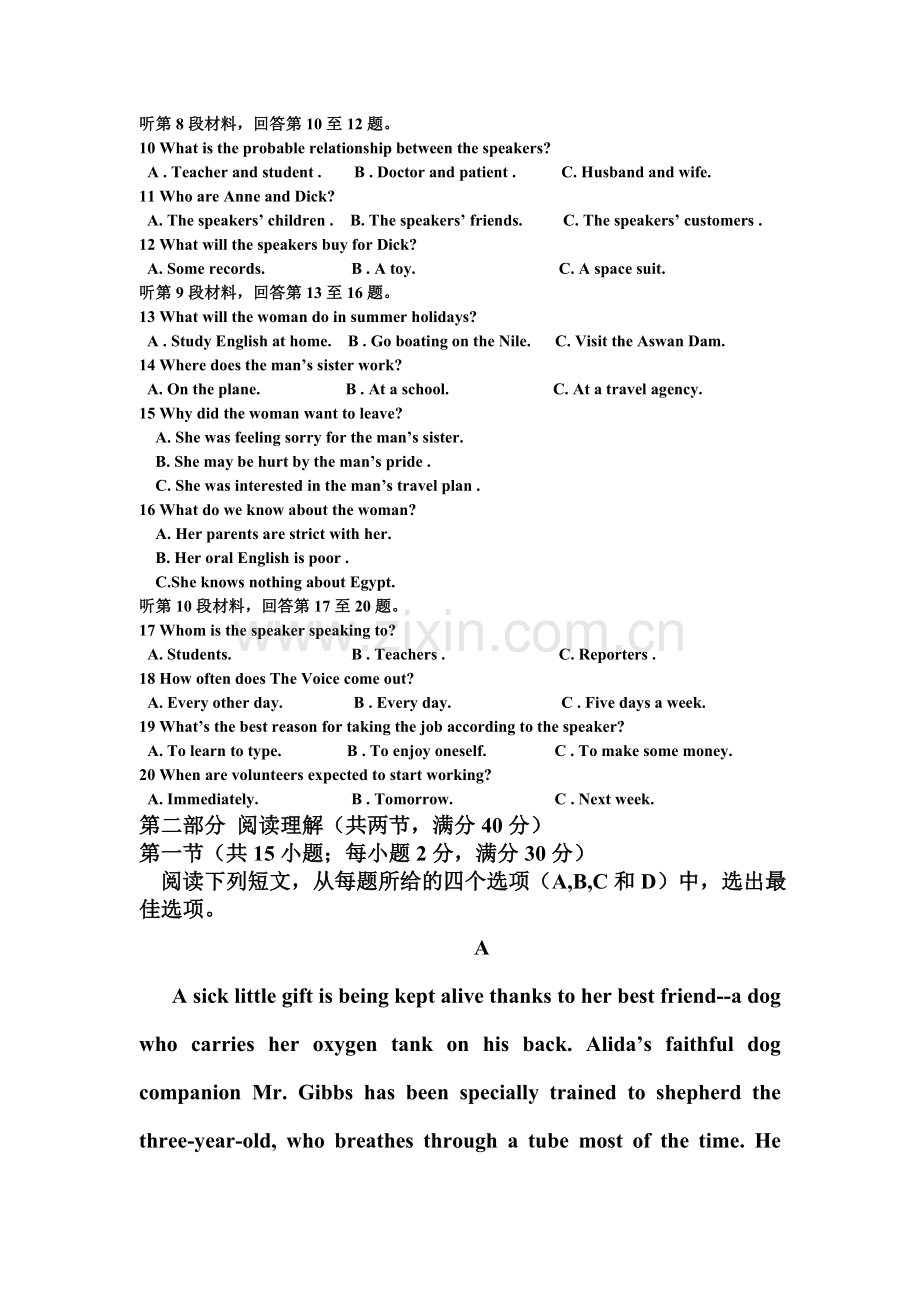 听第8段材料，回答第10至12题。
10 What is the probable relationship between the speakers?
A . Teacher and student .    B . Doctor and patient .    C. Husband and wife.
11 Who are Anne and Dick?
A. The speakers' children .    B. The speakers' friends.    C. The speakers' customers .
12 What will the speakers buy for Dick?
A. Some records.    B . A toy.    C. A space suit.
听第9段材料，回答第13至16题。
13 What will the woman do in summer holidays?
A . Study English at home.    B . Go boating on the Nile.    C. Visit the Aswan Dam.
14 Where does the man's sister work?
A. On the plane.    B . At a school.    C. At a travel agency.
15 Why did the woman want to leave?
A. She was feeling sorry for the man's sister.
B. She may be hurt by the man's pride .
C. She was interested in the man's travel plan .
16 What do we know about the woman?
A. Her parents are strict with her.
B. Her oral English is poor .
C.She knows nothing about Egypt.
听第10段材料，回答第17至20题。
17 Whom is the speaker speaking to?
A. Students.    B . Teachers .    C. Reporters .
18 How often does The Voice come out?
A. Every other day.    B . Every day.    C . Five days a week.
19 What's the best reason for taking the job according to the speaker?
A. To learn to type.    B . To enjoy oneself.    C . To make some money.
20 When are volunteers expected to start working?
A. Immediately.    B . Tomorrow.    C . Next week.
第二部分 阅读理解（共两节，满分40分）
第一节（共15小题；每小题2分，满分30分）
阅读下列短文，从每题所给的四个选项（A,B,C和D）中，选出最佳选项。

A

A sick little gift is being kept alive thanks to her best friend--a dog who carries her oxygen tank on his back. Alida's faithful dog companion Mr. Gibbs has been specially trained to shepherd the three-year-old, who breathes through a tube most of the time. He

www.zixin.com.cn